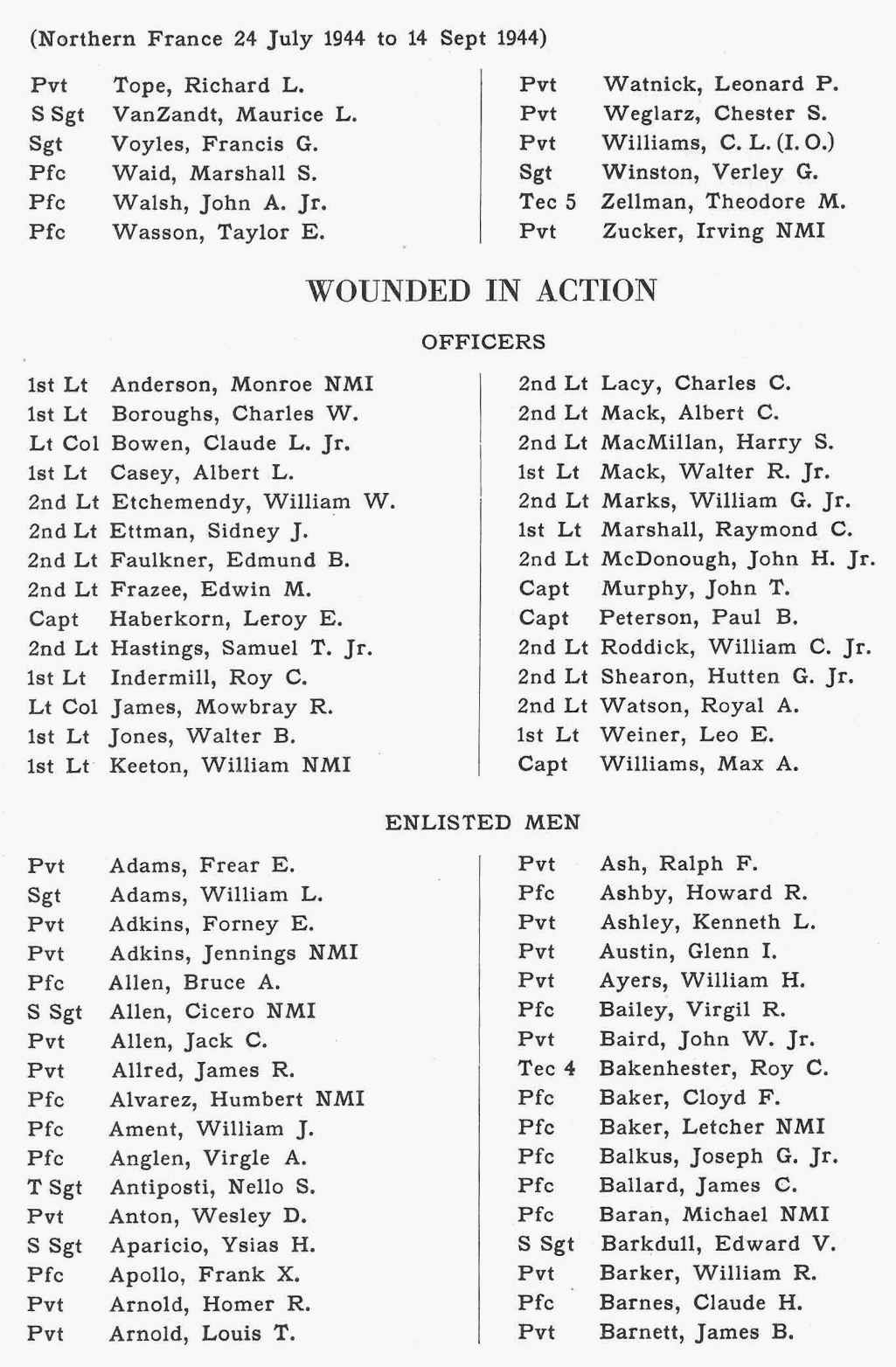 (Northern France 24 July 1944 to 14 Sept 1944)

Pvt Tope, Richard L.
S Sgt VanZandt, Maurice L.
Sgt Voyles, Francis G.
Pfc Waid, Marshall S.
Pfc Walsh, John A. Jr.
Pfc Wasson, Taylor E.

Pvt Watnick, Leonard P.
Pvt Weglarz, Chester S.
Pvt Williams, C. L. (I. O.)
Sgt Winston, Verley G.
Tec 5 Zellman, Theodore M.
Pvt Zucker, Irving NMI

WOUNDED IN ACTION

OFFICERS

1st Lt Anderson, Monroe NMI
1st Lt Boroughs, Charles W.
Lt Col Bowen, Claude L. Jr.
1st Lt Casey, Albert L.
2nd Lt Etchemendy, William W.
2nd Lt Ettman, Sidney J.
2nd Lt Faulkner, Edmund B.
2nd Lt Frazee, Edwin M.
Capt Haberkorn, Leroy E.
2nd Lt Hastings, Samuel T. Jr.
1st Lt Indermill, Roy C.
Lt Col James, Mowbray R.
1st Lt Jones, Walter B.
1st Lt Keeton, William NMI

2nd Lt Lacy, Charles C.
2nd Lt Mack, Albert C.
2nd Lt MacMillan, Harry S.
1st Lt Mack, Walter R. Jr.
2nd Lt Marks, William G. Jr.
1st Lt Marshall, Raymond C.
2nd Lt McDonough, John H. Jr.
Capt Murphy, John T.
Capt Peterson, Paul B.
2nd Lt Roddick, William C. Jr.
2nd Lt Shearon, Hutten G. Jr.
2nd Lt Watson, Royal A.
1st Lt Weiner, Leo E.
Capt Williams, Max A.

ENLISTED MEN

Pvt Adams, Frear E.
Sgt Adams, William L.
Pvt Adkins, Forney E.
Pvt Adkins, Jennings NMI
Pfc Allen, Bruce A.
S Sgt Allen, Cicero NMI
Pvt Allen, Jack C.
Pvt Allred, James R.
Pfc Alvarez, Humbert NMI
Pfc Ament, William J.
Pfc Anglen, Virgle A.
T Sgt Antiposti, Nello S.
Pvt Anton, Wesley D.
S Sgt Aparicio, Ysias H.
Pfc Apollo, Frank X.
Pvt Arnold, Homer R.
Pvt Arnold, Louis T.

Pvt Ash, Ralph F.
Pfc Ashby, Howard R.
Pvt Ashley, Kenneth L.
Pvt Austin, Glenn I.
Pvt Ayers, William H.
Pfc Bailey, Virgil R.
Pvt Baird, John W. Jr.
Tec 4 Bakenhester, Roy C.
Pfc Baker, Cloyd F.
Pfc Baker, Letcher NMI
Pfc Balkus, Joseph G. Jr.
Pfc Ballard, James C.
Pfc Baran, Michael NMI
S Sgt Barkdull, Edward V.
Pvt Barker, William R.
Pfc Barnes, Claude H.
Pvt Barnett, James B.